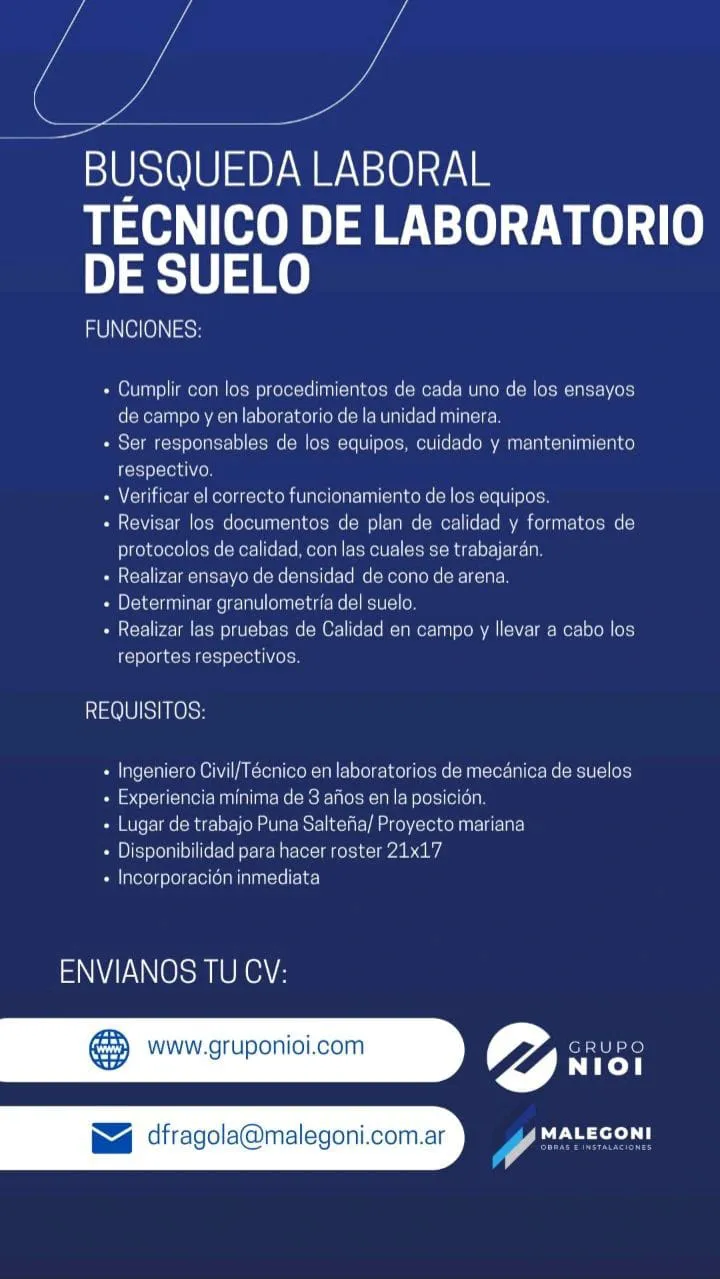 BUSQUEDA LABORAL
TÉCNICO DE LABORATORIO DE SUELO

FUNCIONES:

• Cumplir con los procedimientos de cada uno de los ensayos de campo y en laboratorio de la unidad minera.
• Ser responsables de los equipos, cuidado y mantenimiento respectivo.
• Verificar el correcto funcionamiento de los equipos.
• Revisar los documentos de plan de calidad y formatos de protocolos de calidad, con las cuales se trabajarán.
• Realizar ensayo de densidad de cono de arena.
• Determinar granulometría del suelo.
• Realizar las pruebas de Calidad en campo y llevar a cabo los reportes respectivos.

REQUISITOS:

• Ingeniero Civil/Técnico en laboratorios de mecánica de suelos
• Experiencia mínima de 3 años en la posición.
• Lugar de trabajo Puna Salteña/ Proyecto mariana
• Disponibilidad para hacer roster 21x17
• Incorporación inmediata

ENVIANOS TU CV:

www.gruponioi.com

dfragola@malegoni.com.ar

GRUPO NIOI

MALEGONI
OBRAS E INSTALACIONES